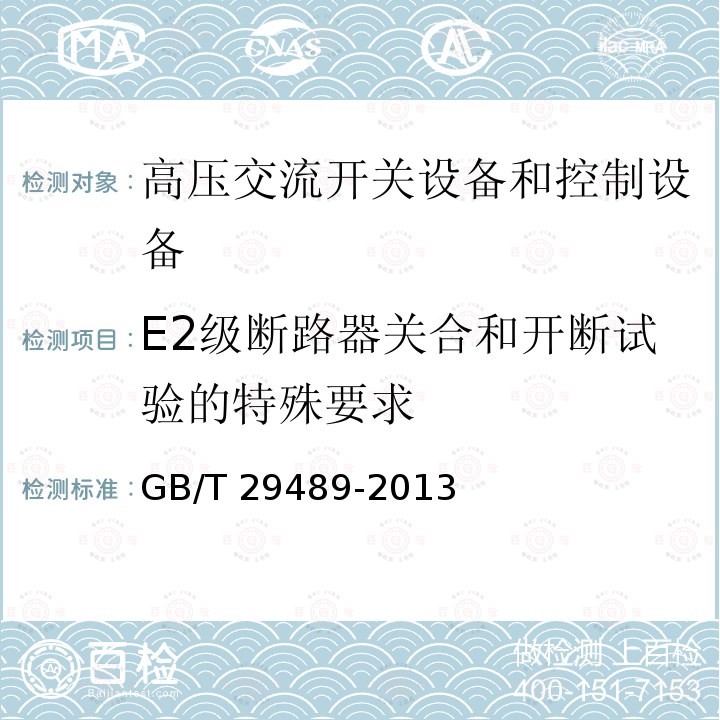 MA CNAS ilac-MRA

检测对象：高压交流开关设备和控制设备

检测项目：E2级断路器关合和开断试验的特殊要求

检测标准：GB/T 29489-2013

百检
Baijiantest.com

做检测 上百检
400-151-7153